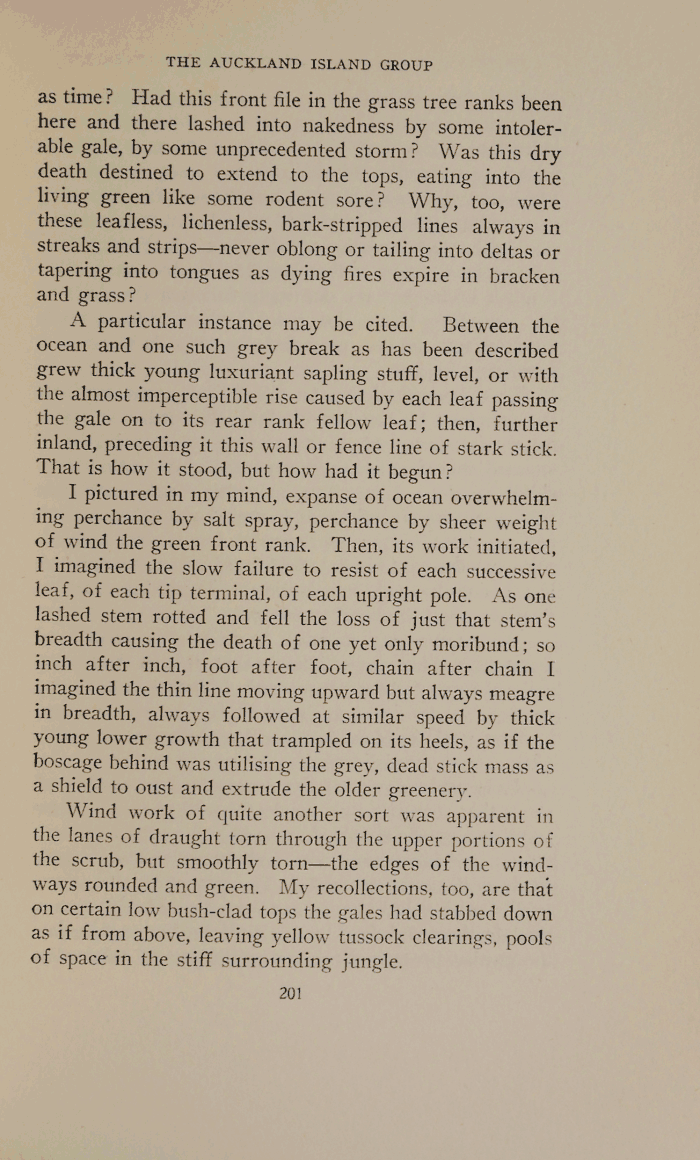 THE AUCKLAND ISLAND GROUP

as time? Had this front file in the grass tree ranks been here and there lashed into nakedness by some intolerable gale, by some unprecedented storm? Was this dry death destined to extend to the tops, eating into the living green like some rodent sore? Why, too, were these leafless, lichenless, bark-stripped lines always in streaks and strips—never oblong or tailing into deltas or tapering into tongues as dying fires expire in bracken and grass?

A particular instance may be cited. Between the ocean and one such grey break as has been described grew thick young luxuriant sapling stuff, level, or with the almost imperceptible rise caused by each leaf passing the gale on to its rear rank fellow leaf; then, further inland, preceding it this wall or fence line of stark stick. That is how it stood, but how had it begun?

I pictured in my mind, expanse of ocean overwhelming perchance by salt spray, perchance by sheer weight of wind the green front rank. Then, its work initiated, I imagined the slow failure to resist of each successive leaf, of each tip terminal, of each upright pole. As one lashed stem rotted and fell the loss of just that stem's breadth causing the death of one yet only moribund; so inch after inch, foot after foot, chain after chain I imagined the thin line moving upward but always meagre in breadth, always followed at similar speed by thick young lower growth that trampled on its heels, as if the boscage behind was utilising the grey, dead stick mass as a shield to oust and extrude the older greenery.

Wind work of quite another sort was apparent in the lanes of draught torn through the upper portions of the scrub, but smoothly torn—the edges of the windways rounded and green. My recollections, too, are that on certain low bush-clad tops the gales had stabbed down as if from above, leaving yellow tussock clearings, pools of space in the stiff surrounding jungle.

201